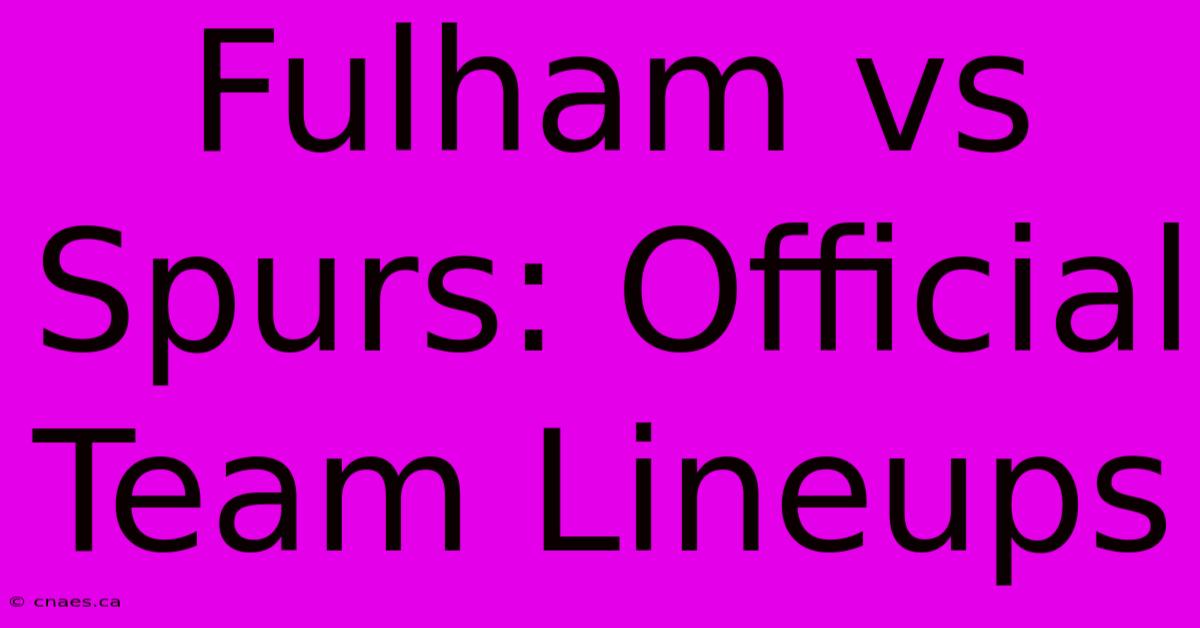 Fulham vs Spurs: Official Team Lineups

© cnaes.ca